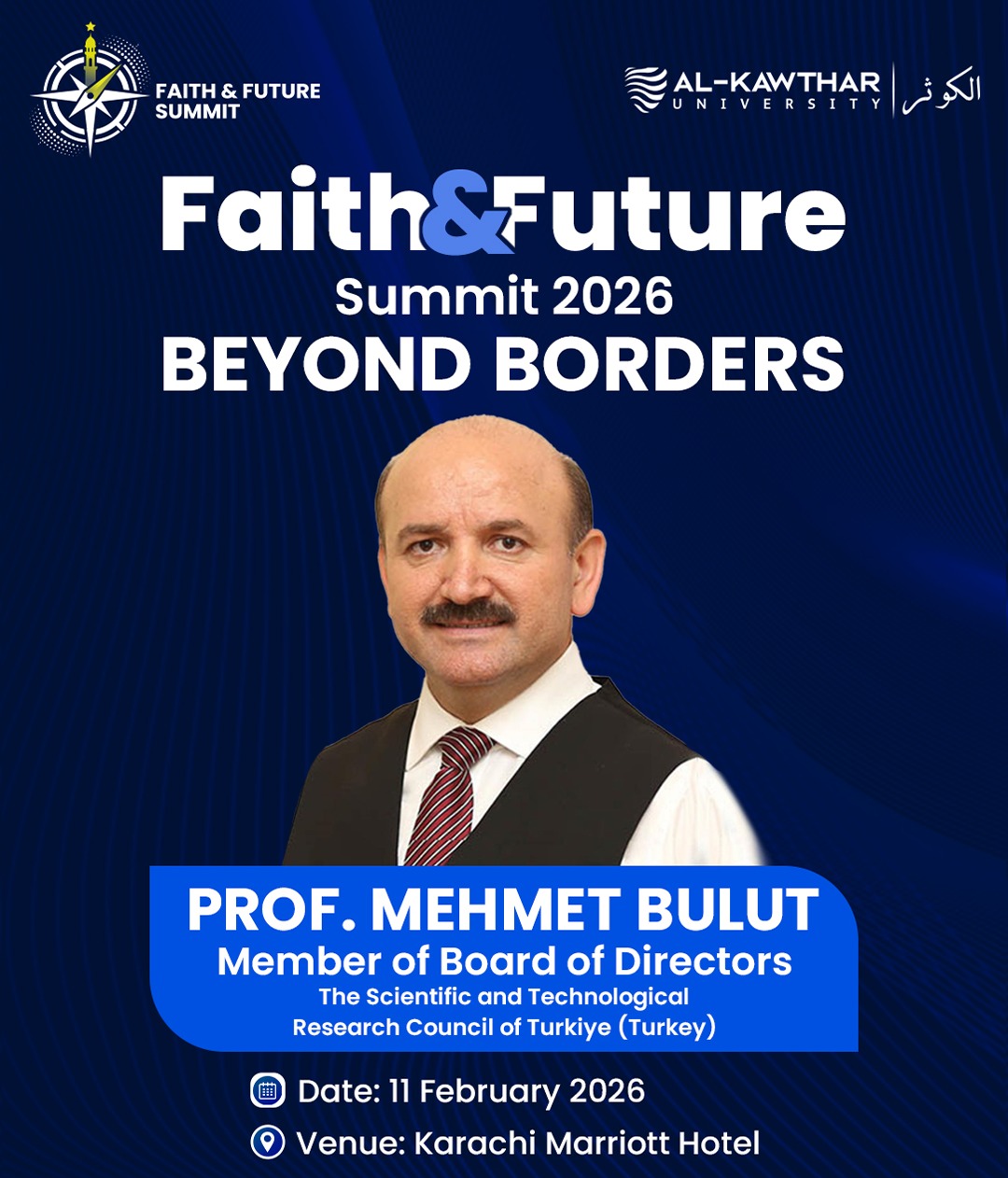 FAITH & FUTURE
SUMMIT

AL-KAWTHAR
UNIVERSITY
الكوثر

Faith&Future
Summit 2026
BEYOND BORDERS

PROF. MEHMET BULUT
Member of Board of Directors
The Scientific and Technological
Research Council of Turkiye (Turkey)

Date: 11 February 2026
Venue: Karachi Marriott Hotel